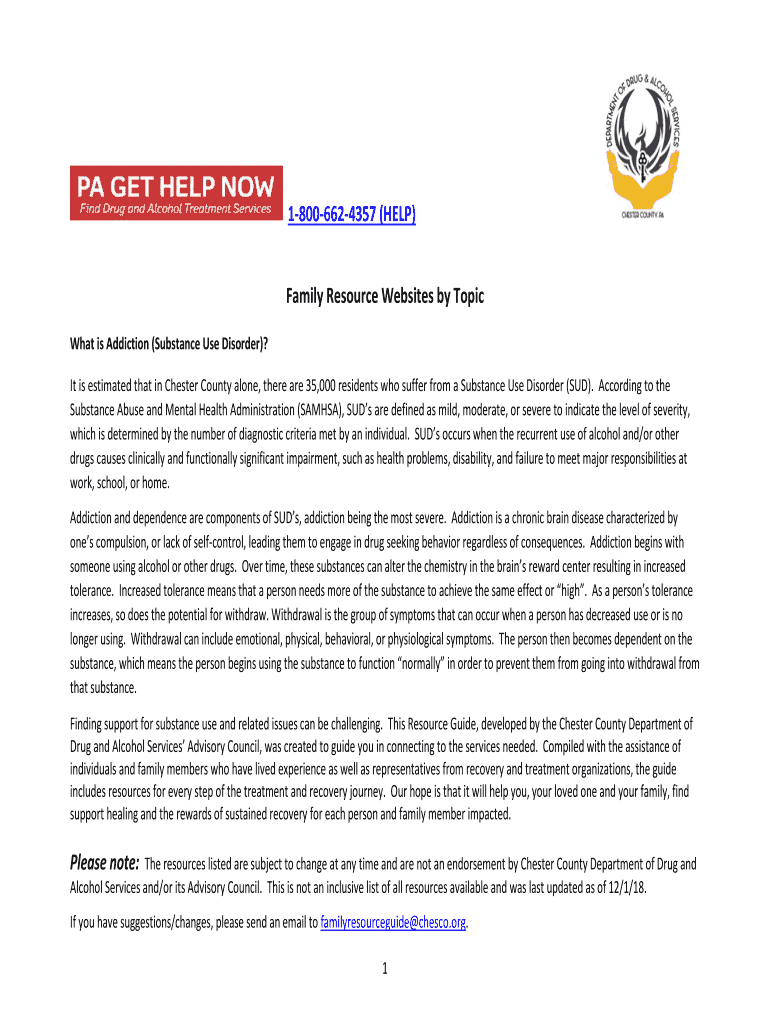 PA GET HELP NOW
Find Drug and Alcohol Treatment Services

1-800-662-4357 (HELP)

DEPARTMENT OF DRUG & ALCOHOL SERVICES
CHESTER COUNTY, PA

Family Resource Websites by Topic

What is Addiction (Substance Use Disorder)?

It is estimated that in Chester County alone, there are 35,000 residents who suffer from a Substance Use Disorder (SUD). According to the Substance Abuse and Mental Health Administration (SAMHSA), SUD's are defined as mild, moderate, or severe to indicate the level of severity, which is determined by the number of diagnostic criteria met by an individual. SUD's occurs when the recurrent use of alcohol and/or other drugs causes clinically and functionally significant impairment, such as health problems, disability, and failure to meet major responsibilities at work, school, or home.

Addiction and dependence are components of SUD's, addiction being the most severe. Addiction is a chronic brain disease characterized by one's compulsion, or lack of self-control, leading them to engage in drug seeking behavior regardless of consequences. Addiction begins with someone using alcohol or other drugs. Over time, these substances can alter the chemistry in the brain's reward center resulting in increased tolerance. Increased tolerance means that a person needs more of the substance to achieve the same effect or "high". As a person's tolerance increases, so does the potential for withdraw. Withdrawal is the group of symptoms that can occur when a person has decreased use or is no longer using. Withdrawal can include emotional, physical, behavioral, or physiological symptoms. The person then becomes dependent on the substance, which means the person begins using the substance to function "normally" in order to prevent them from going into withdrawal from that substance.

Finding support for substance use and related issues can be challenging. This Resource Guide, developed by the Chester County Department of Drug and Alcohol Services' Advisory Council, was created to guide you in connecting to the services needed. Compiled with the assistance of individuals and family members who have lived experience as well as representatives from recovery and treatment organizations, the guide includes resources for every step of the treatment and recovery journey. Our hope is that it will help you, your loved one and your family, find support healing and the rewards of sustained recovery for each person and family member impacted.

Please note: The resources listed are subject to change at any time and are not an endorsement by Chester County Department of Drug and Alcohol Services and/or its Advisory Council. This is not an inclusive list of all resources available and was last updated as of 12/1/18.

If you have suggestions/changes, please send an email to familyresourceguide@chesco.org.

1